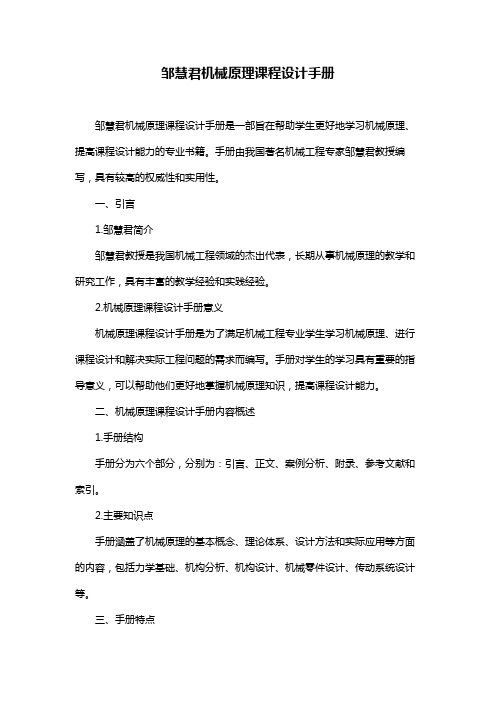 邹慧君机械原理课程设计手册

邹慧君机械原理课程设计手册是一部旨在帮助学生更好地学习机械原理、提高课程设计能力的专业书籍。手册由我国著名机械工程专家邹慧君教授编写，具有较高的权威性和实用性。

一、引言

1.邹慧君简介

邹慧君教授是我国机械工程领域的杰出代表，长期从事机械原理的教学和研究工作，具有丰富的教学经验和实践经验。

2.机械原理课程设计手册意义

机械原理课程设计手册是为了满足机械工程专业学生学习机械原理、进行课程设计和解决实际工程问题的需求而编写。手册对学生的学习具有重要的指导意义，可以帮助他们更好地掌握机械原理知识，提高课程设计能力。

二、机械原理课程设计手册内容概述

1.手册结构

手册分为六个部分，分别为：引言、正文、案例分析、附录、参考文献和索引。

2.主要知识点

手册涵盖了机械原理的基本概念、理论体系、设计方法和实际应用等方面的内容，包括力学基础、机构分析、机构设计、机械零件设计、传动系统设计等。

三、手册特点